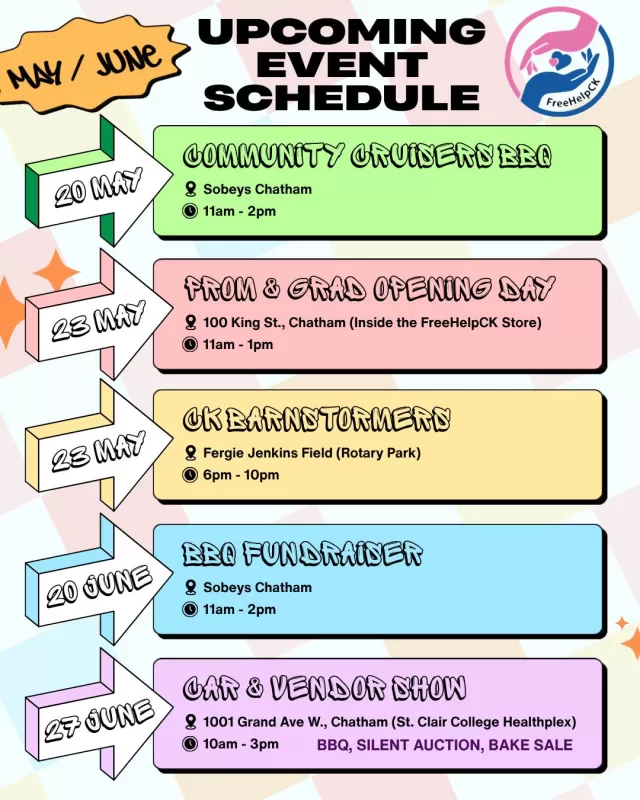 MAY / JUNE

UPCOMING EVENT SCHEDULE

FreeHelpCK

20 MAY

COMMUNITY CRUISERS BBQ
Sobeys Chatham
11am - 2pm

23 MAY

PROM & GRAD OPENING DAY
100 King St., Chatham (Inside the FreeHelpCK Store)
11am - 1pm

23 MAY

CK BARNSTORMERS
Fergie Jenkins Field (Rotary Park)
6pm - 10pm

20 JUNE

BBQ FUNDRAISER
Sobeys Chatham
11am - 2pm

27 JUNE

CAR & VENDOR SHOW
1001 Grand Ave W., Chatham (St. Clair College Healthplex)
10am - 3pm
BBQ, SILENT AUCTION, BAKE SALE